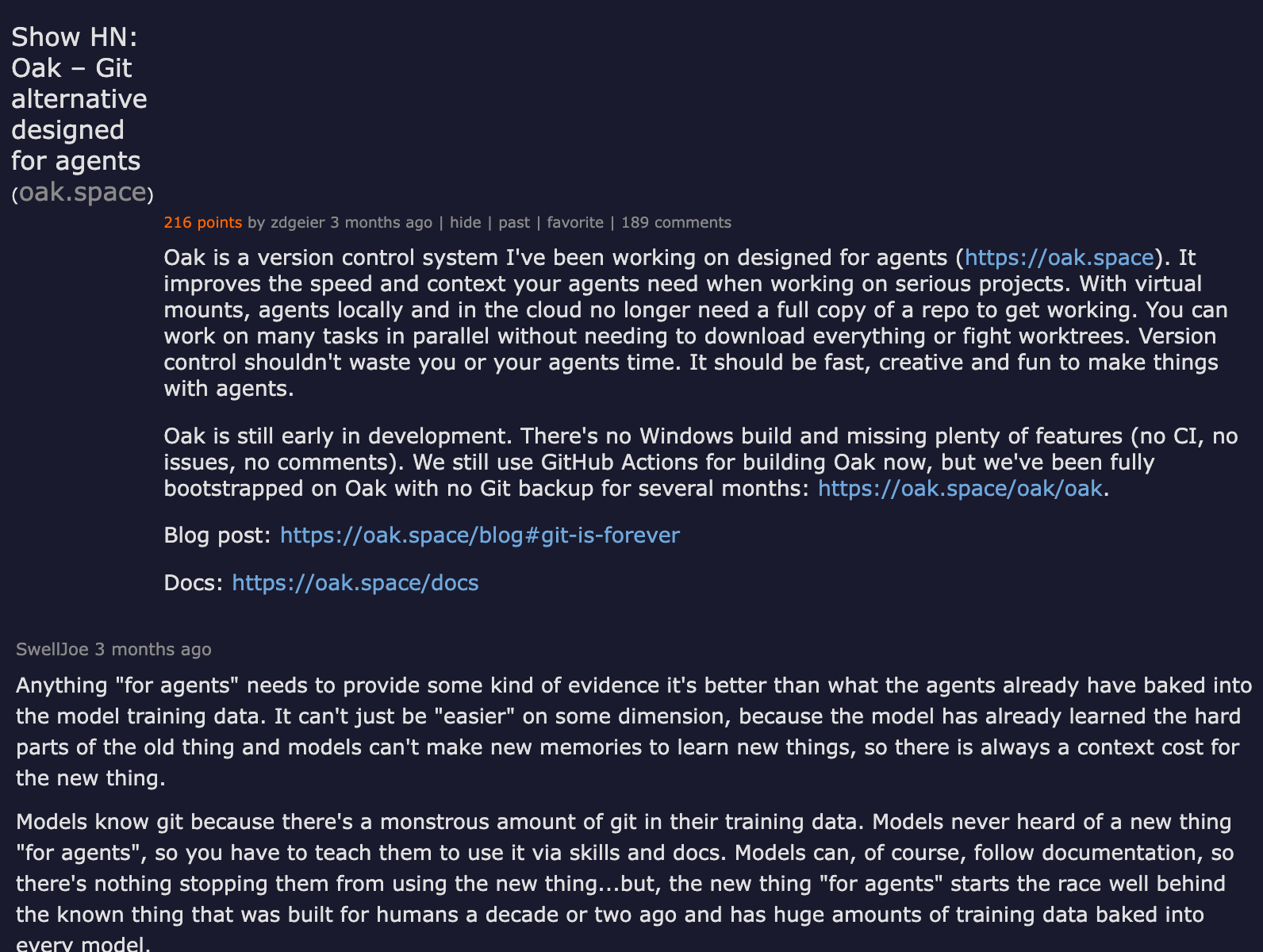 Show HN: Oak – Git alternative designed for agents (oak.space)

216 points by zdgeier 3 months ago | hide | past | favorite | 189 comments

Oak is a version control system I've been working on designed for agents (https://oak.space). It improves the speed and context your agents need when working on serious projects. With virtual mounts, agents locally and in the cloud no longer need a full copy of a repo to get working. You can work on many tasks in parallel without needing to download everything or fight worktrees. Version control shouldn't waste you or your agents time. It should be fast, creative and fun to make things with agents.

Oak is still early in development. There's no Windows build and missing plenty of features (no CI, no issues, no comments). We still use GitHub Actions for building Oak now, but we've been fully bootstrapped on Oak with no Git backup for several months: https://oak.space/oak/oak.

Blog post: https://oak.space/blog#git-is-forever

Docs: https://oak.space/docs

SwellJoe 3 months ago

Anything "for agents" needs to provide some kind of evidence it's better than what the agents already have baked into the model training data. It can't just be "easier" on some dimension, because the model has already learned the hard parts of the old thing and models can't make new memories to learn new things, so there is always a context cost for the new thing.

Models know git because there's a monstrous amount of git in their training data. Models never heard of a new thing "for agents", so you have to teach them to use it via skills and docs. Models can, of course, follow documentation, so there's nothing stopping them from using the new thing...but, the new thing "for agents" starts the race well behind the known thing that was built for humans a decade or two ago and has huge amounts of training data baked into every model.